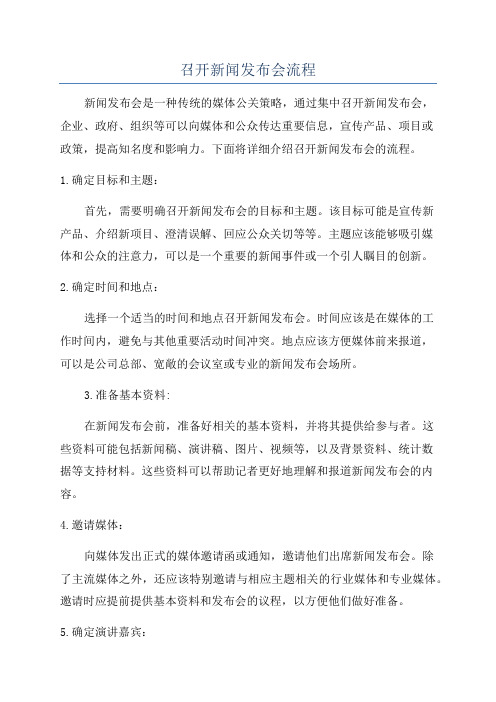 召开新闻发布会流程

新闻发布会是一种传统的媒体公关策略，通过集中召开新闻发布会，企业、政府、组织等可以向媒体和公众传达重要信息，宣传产品、项目或政策，提高知名度和影响力。下面将详细介绍召开新闻发布会的流程。

1.确定目标和主题：

首先，需要明确召开新闻发布会的目标和主题。该目标可能是宣传新产品、介绍新项目、澄清误解、回应公众关切等等。主题应该能够吸引媒体和公众的注意力，可以是一个重要的新闻事件或一个引人瞩目的创新。

2.确定时间和地点：

选择一个适当的时间和地点召开新闻发布会。时间应该是在媒体的工作时间内，避免与其他重要活动时间冲突。地点应该方便媒体前来报道，可以是公司总部、宽敞的会议室或专业的新闻发布会场所。

3.准备基本资料：

在新闻发布会前，准备好相关的基本资料，并将其提供给参与者。这些资料可能包括新闻稿、演讲稿、图片、视频等，以及背景资料、统计数据等支持材料。这些资料可以帮助记者更好地理解和报道新闻发布会的内容。

4.邀请媒体：

向媒体发出正式的媒体邀请函或通知，邀请他们出席新闻发布会。除了主流媒体之外，还应该特别邀请与相应主题相关的行业媒体和专业媒体。邀请时应提前提供基本资料和发布会的议程，以方便他们做好准备。

5.确定演讲嘉宾：